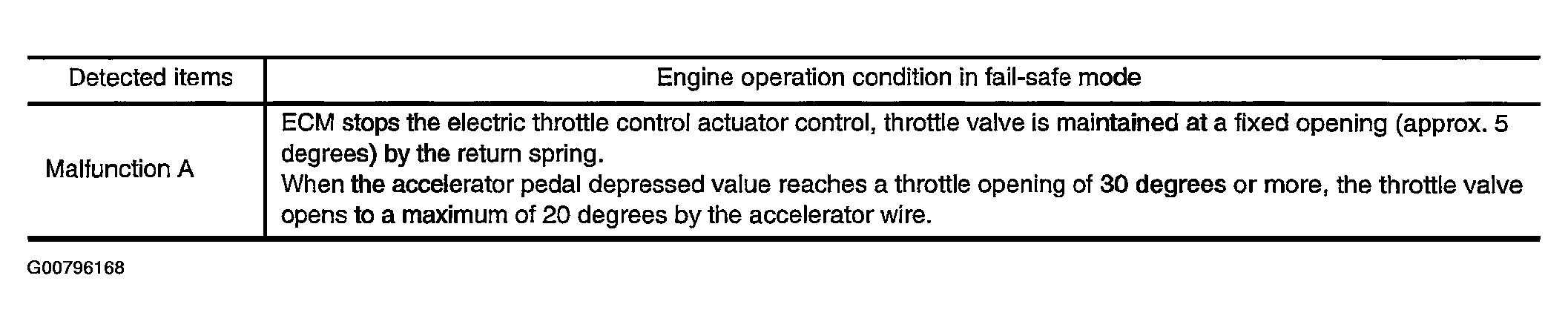 | Detected items | Engine operation condition in fail-safe mode |
|---|---|
| Malfunction A | ECM stops the electric throttle control actuator control, throttle valve is maintained at a fixed opening (approx. 5 degrees) by the return spring. When the accelerator pedal depressed value reaches a throttle opening of 30 degrees or more, the throttle valve opens to a maximum of 20 degrees by the accelerator wire. |

G00796168